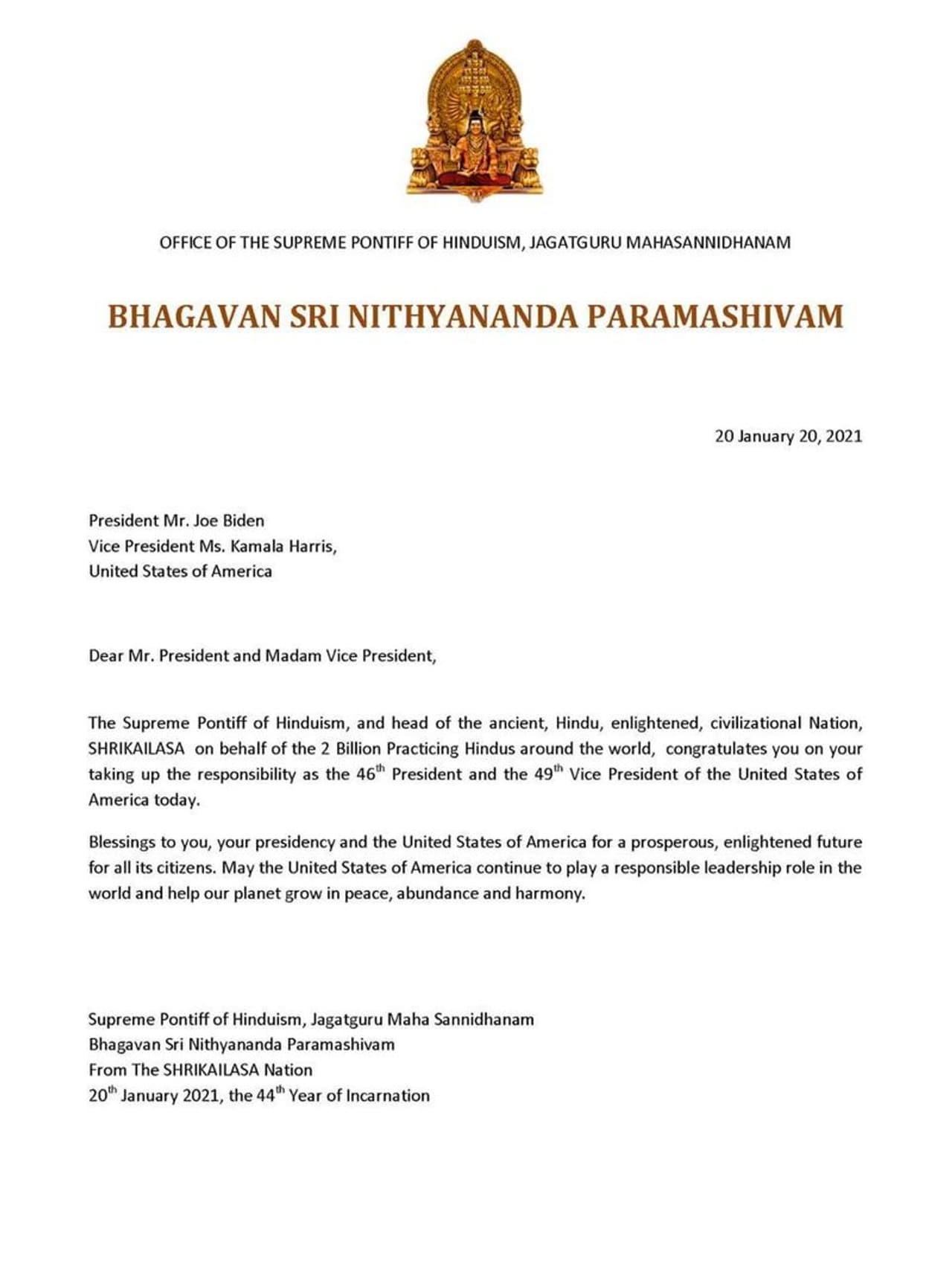 OFFICE OF THE SUPREME PONTIFF OF HINDUISM, JAGATGURU MAHASANNIDHANAM

BHAGAVAN SRI NITHYANANDA PARAMASHIVAM

20 January 20, 2021

President Mr. Joe Biden
Vice President Ms. Kamala Harris,
United States of America

Dear Mr. President and Madam Vice President,

The Supreme Pontiff of Hinduism, and head of the ancient, Hindu, enlightened, civilizational Nation, SHRIKAILASA on behalf of the 2 Billion Practicing Hindus around the world, congratulates you on your taking up the responsibility as the 46$^{th}$ President and the 49$^{th}$ Vice President of the United States of America today.

Blessings to you, your presidency and the United States of America for a prosperous, enlightened future for all its citizens. May the United States of America continue to play a responsible leadership role in the world and help our planet grow in peace, abundance and harmony.

Supreme Pontiff of Hinduism, Jagatguru Maha Sannidhanam
Bhagavan Sri Nithyananda Paramashivam
From The SHRIKAILASA Nation
20$^{th}$ January 2021, the 44$^{th}$ Year of Incarnation